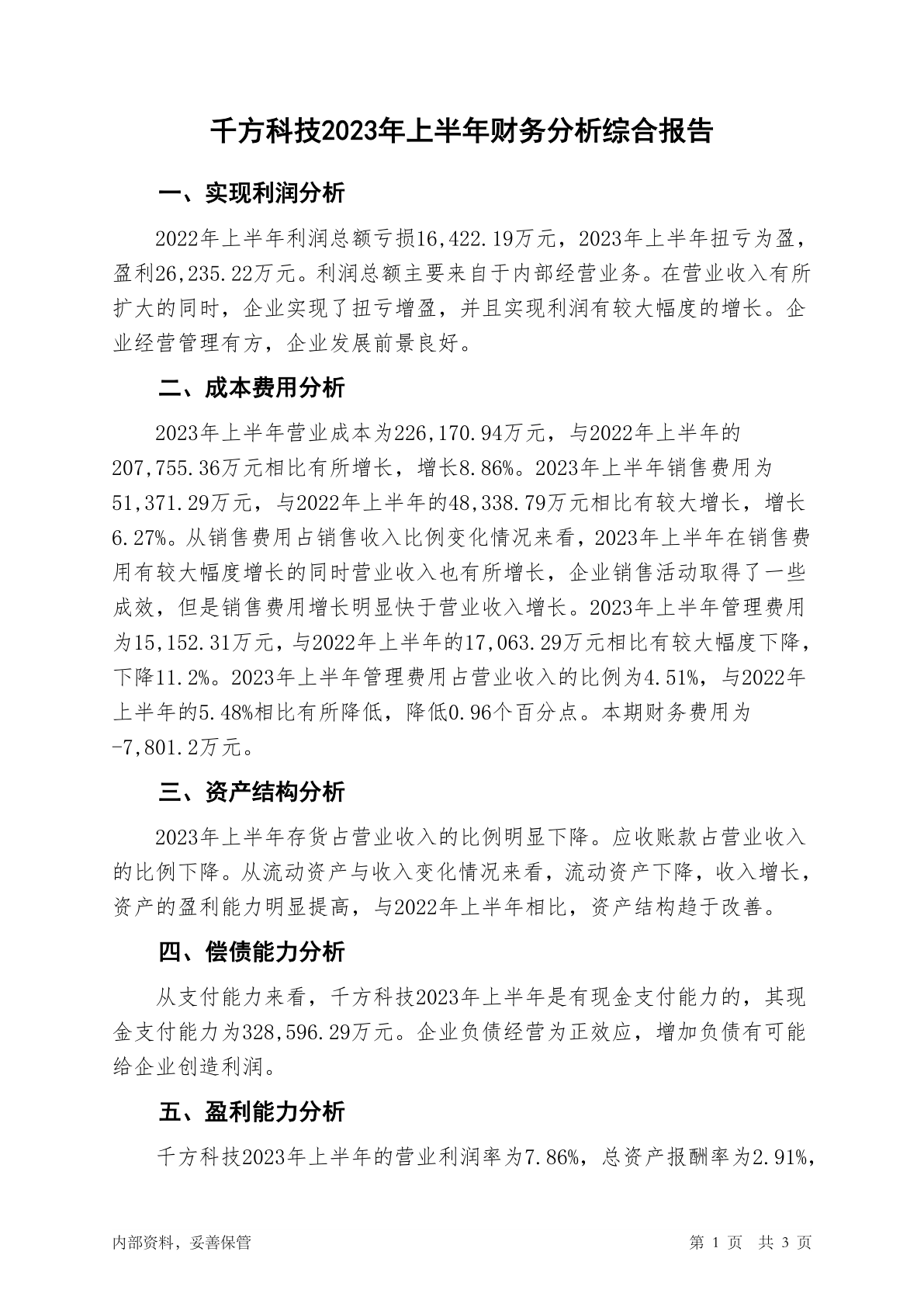 千方科技2023年上半年财务分析综合报告

一、实现利润分析

2022年上半年利润总额亏损16,422.19万元，2023年上半年扭亏为盈，盈利26,235.22万元。利润总额主要来自于内部经营业务。在营业收入有所扩大的同时，企业实现了扭亏增盈，并且实现利润有较大幅度的增长。企业经营管理有方，企业发展前景良好。

二、成本费用分析

2023年上半年营业成本为226,170.94万元，与2022年上半年的207,755.36万元相比有所增长，增长8.86%。2023年上半年销售费用为51,371.29万元，与2022年上半年的48,338.79万元相比有较大增长，增长6.27%。从销售费用占销售收入比例变化情况来看，2023年上半年在销售费用有较大幅度增长的同时营业收入也有所增长，企业销售活动取得了一些成效，但是销售费用增长明显快于营业收入增长。2023年上半年管理费用为15,152.31万元，与2022年上半年的17,063.29万元相比有较大幅度下降，下降11.2%。2023年上半年管理费用占营业收入的比例为4.51%，与2022年上半年的5.48%相比有所降低，降低0.96个百分点。本期财务费用为-7,801.2万元。

三、资产结构分析

2023年上半年存货占营业收入的比例明显下降。应收账款占营业收入的比例下降。从流动资产与收入变化情况来看，流动资产下降，收入增长，资产的盈利能力明显提高，与2022年上半年相比，资产结构趋于改善。

四、偿债能力分析

从支付能力来看，千方科技2023年上半年是有现金支付能力的，其现金支付能力为328,596.29万元。企业负债经营为正效应，增加负债有可能给企业创造利润。

五、盈利能力分析

千方科技2023年上半年的营业利润率为7.86%，总资产报酬率为2.91%，

内部资料，妥善保管 第 1 页 共 3 页